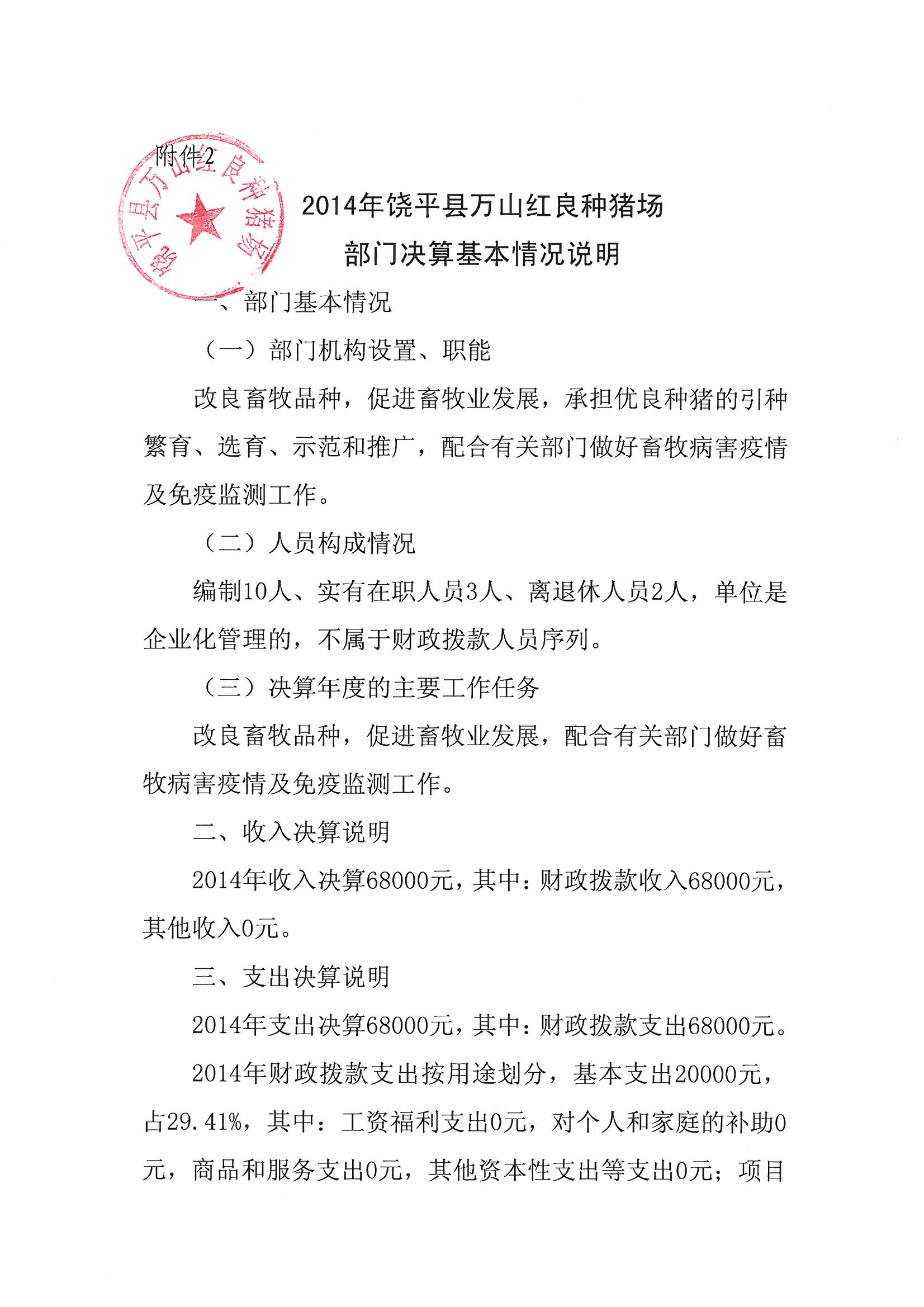 附件2

饶平县万山红良种猪场

2014年饶平县万山红良种猪场
部门决算基本情况说明

一、部门基本情况

（一）部门机构设置、职能

改良畜牧品种，促进畜牧业发展，承担优良种猪的引种繁育、选育、示范和推广，配合有关部门做好畜牧病害疫情及免疫监测工作。

（二）人员构成情况

编制10人、实有在职人员3人、离退休人员2人，单位是企业化管理的，不属于财政拨款人员序列。

（三）决算年度的主要工作任务

改良畜牧品种，促进畜牧业发展，配合有关部门做好畜牧病害疫情及免疫监测工作。

二、收入决算说明

2014年收入决算68000元，其中：财政拨款收入68000元，其他收入0元。

三、支出决算说明

2014年支出决算68000元，其中：财政拨款支出68000元。

2014年财政拨款支出按用途划分，基本支出20000元，占29.41%，其中：工资福利支出0元，对个人和家庭的补助0元，商品和服务支出0元，其他资本性支出等支出0元；项目